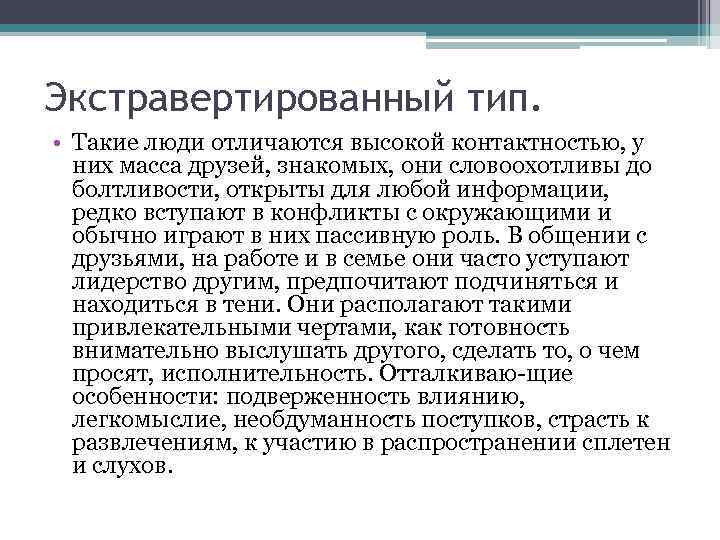 Экстравертированный тип.

• Такие люди отличаются высокой контактностью, у них масса друзей, знакомых, они словоохотливы до болтливости, открыты для любой информации, редко вступают в конфликты с окружающими и обычно играют в них пассивную роль. В общении с друзьями, на работе и в семье они часто уступают лидерство другим, предпочитают подчиняться и находиться в тени. Они располагают такими привлекательными чертами, как готовность внимательно выслушать другого, сделать то, о чем просят, исполнительность. Отталкиваю-щие особенности: подверженность влиянию, легкомыслие, необдуманность поступков, страсть к развлечениям, к участию в распространении сплетен и слухов.